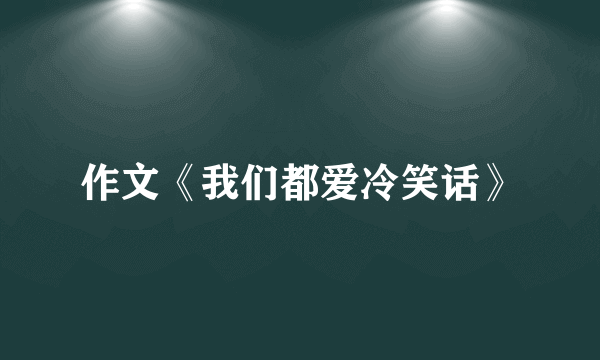 作文《我们都爱冷笑话》